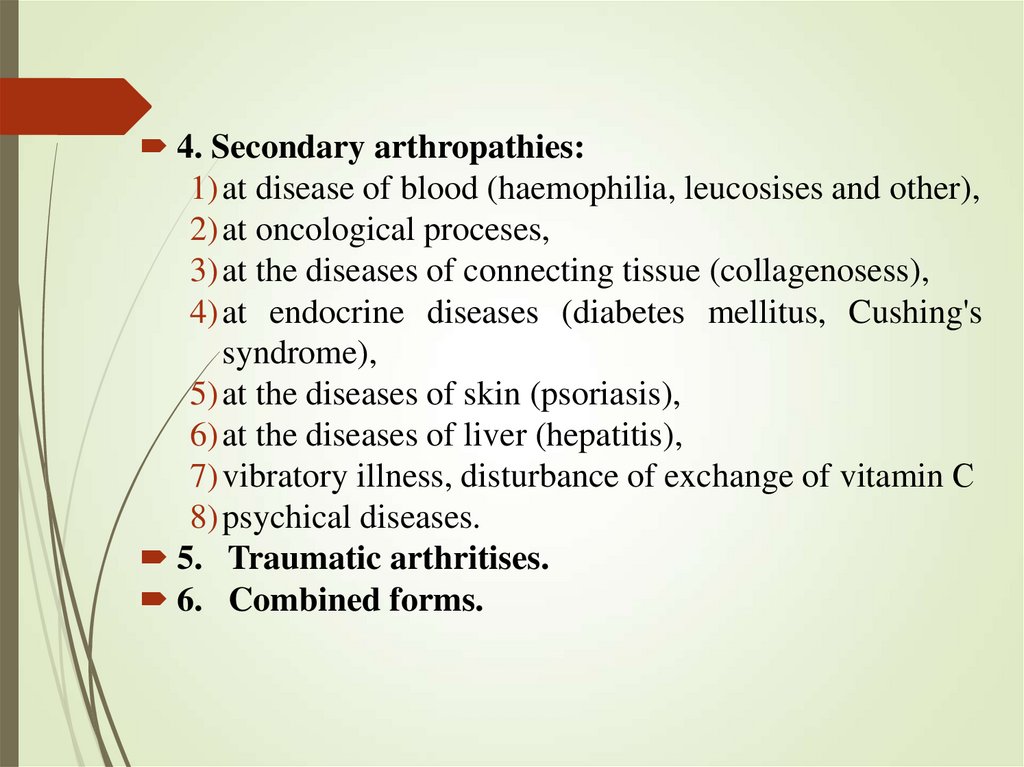 4. Secondary arthropathies:

1) at disease of blood (haemophilia, leucosises and other),
2) at oncological proceses,
3) at the diseases of connecting tissue (collagenosess),
4) at endocrine diseases (diabetes mellitus, Cushing's syndrome),
5) at the diseases of skin (psoriasis),
6) at the diseases of liver (hepatitis),
7) vibratory illness, disturbance of exchange of vitamin C
8) psychical diseases.

5. Traumatic arthritises.

6. Combined forms.